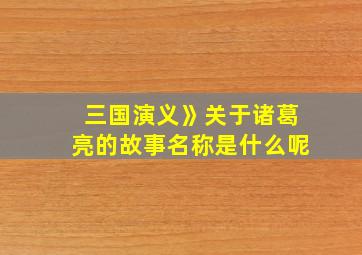 三国演义》关于诸葛亮的故事名称是什么呢